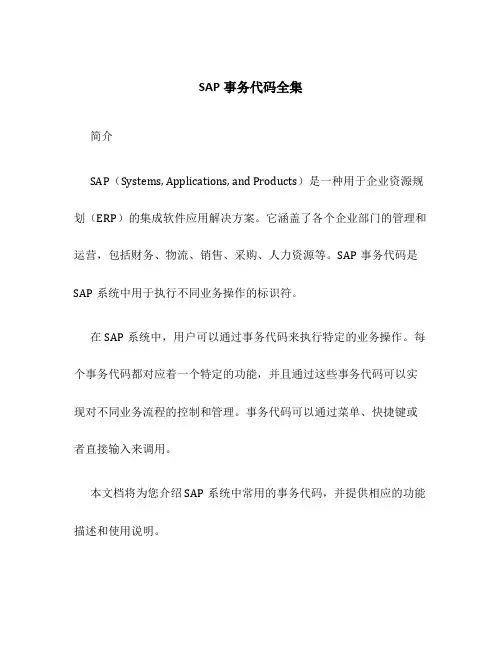 SAP 事务代码全集

简介

SAP（Systems, Applications, and Products）是一种用于企业资源规划（ERP）的集成软件应用解决方案。它涵盖了各个企业部门的管理和运营，包括财务、物流、销售、采购、人力资源等。SAP 事务代码是 SAP 系统中用于执行不同业务操作的标识符。

在 SAP 系统中，用户可以通过事务代码来执行特定的业务操作。每个事务代码都对应着一个特定的功能，并且通过这些事务代码可以实现对不同业务流程的控制和管理。事务代码可以通过菜单、快捷键或者直接输入来调用。

本文档将为您介绍 SAP 系统中常用的事务代码，并提供相应的功能描述和使用说明。